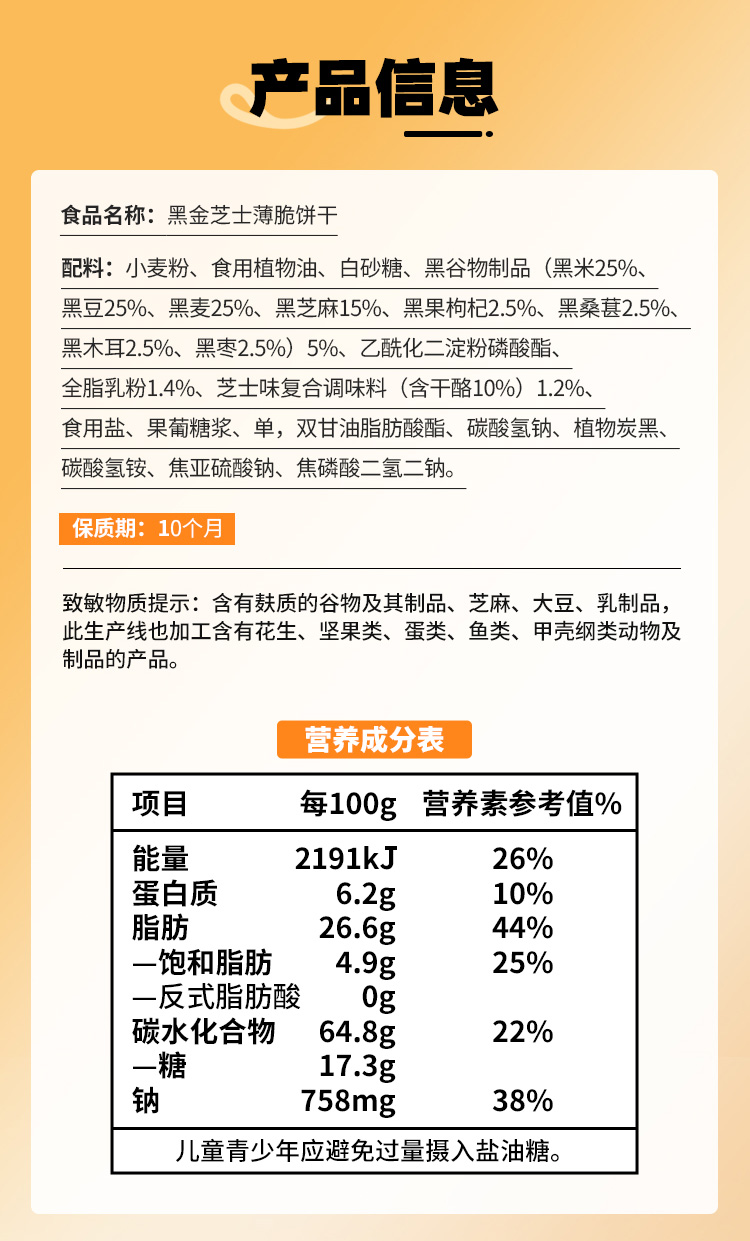 产品信息

食品名称：黑金芝士薄脆饼干

配料：小麦粉、食用植物油、白砂糖、黑谷物制品（黑米25%、黑豆25%、黑麦25%、黑芝麻15%、黑果枸杞2.5%、黑桑葚2.5%、黑木耳2.5%、黑枣2.5%）5%、乙酰化二淀粉磷酸酯、全脂乳粉1.4%、芝士味复合调味料（含干酪10%）1.2%、食用盐、果葡糖浆、单，双甘油脂肪酸酯、碳酸氢钠、植物炭黑、碳酸氢铵、焦亚硫酸钠、焦磷酸二氢二钠。

保质期：10个月

致敏物质提示：含有麸质的谷物及其制品、芝麻、大豆、乳制品，此生产线也加工含有花生、坚果类、蛋类、鱼类、甲壳纲类动物及制品的产品。

营养成分表

| 项目 | 每100g | 营养素参考值% |
|---|---|---|
| 能量 | 2191kJ | 26% |
| 蛋白质 | 6.2g | 10% |
| 脂肪 | 26.6g | 44% |
| —饱和脂肪 | 4.9g | 25% |
| —反式脂肪酸 | 0g | |
| 碳水化合物 | 64.8g | 22% |
| —糖 | 17.3g | |
| 钠 | 758mg | 38% |

儿童青少年应避免过量摄入盐油糖。